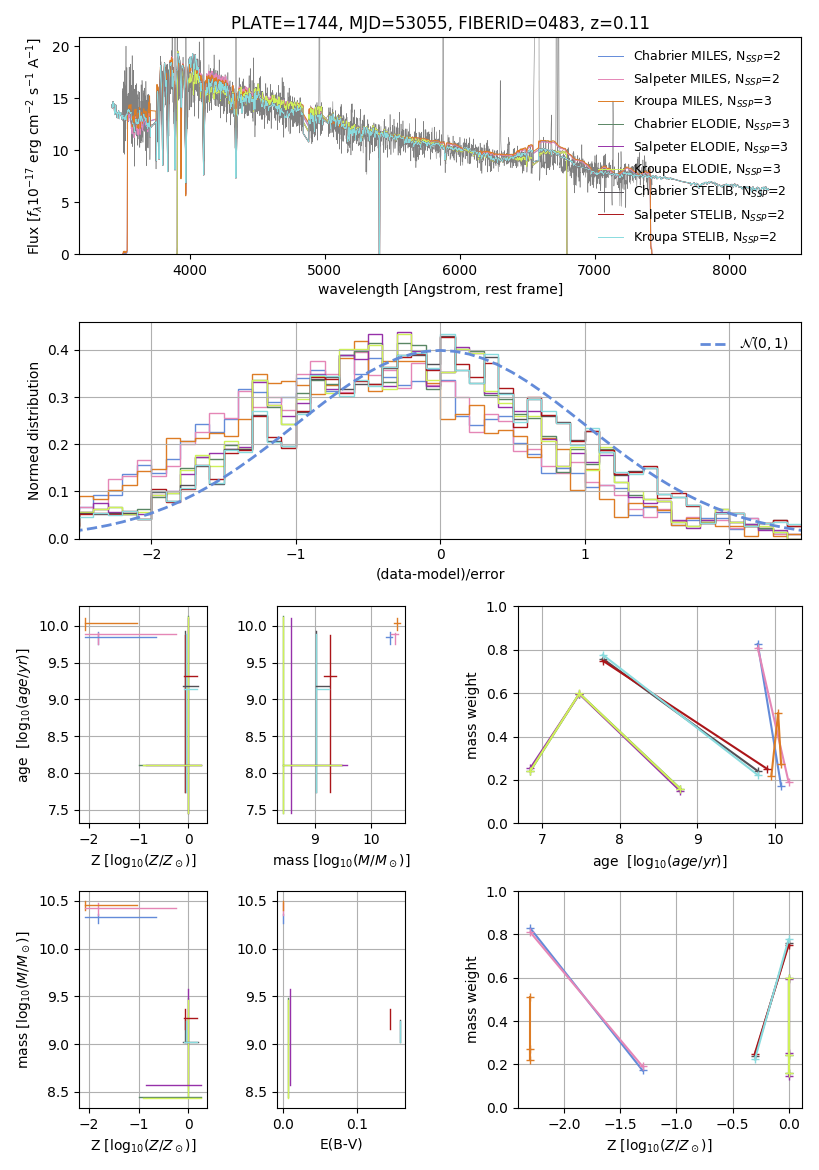 PLATE=1744, MJD=53055, FIBERID=0483, z=0.11

Flux [$f_\lambda 10^{-17}$ erg cm$^{-2}$ s$^{-1}$ A$^{-1}$]

20
15
10
5
0

4000 5000 6000 7000 8000

wavelength [Angstrom, rest frame]

Chabrier MILES, $N_{SSP}$=2
Salpeter MILES, $N_{SSP}$=2
Kroupa MILES, $N_{SSP}$=3
Chabrier ELODIE, $N_{SSP}$=3
Salpeter ELODIE, $N_{SSP}$=3
Kroupa ELODIE, $N_{SSP}$=3
Chabrier STELIB, $N_{SSP}$=2
Salpeter STELIB, $N_{SSP}$=2
Kroupa STELIB, $N_{SSP}$=2

Normed distribution

0.4
0.3
0.2
0.1
0.0

−2 −1 0 1 2

(data-model)/error

$\mathcal{N}(0,1)$

age [$\log_{10}(age/yr)$]

10.0
9.5
9.0
8.5
8.0
7.5

−2 −1 0

Z [$\log_{10}(Z/Z_\odot)$]

10.0
9.5
9.0
8.5
8.0
7.5

9 10

mass [$\log_{10}(M/M_\odot)$]

mass weight

1.0
0.8
0.6
0.4
0.2
0.0

7 8 9 10

age [$\log_{10}(age/yr)$]

mass [$\log_{10}(M/M_\odot)$]

10.5
10.0
9.5
9.0
8.5

−2 −1 0

Z [$\log_{10}(Z/Z_\odot)$]

10.5
10.0
9.5
9.0
8.5

0.0 0.1

E(B-V)

mass weight

1.0
0.8
0.6
0.4
0.2
0.0

−2.0 −1.5 −1.0 −0.5 0.0

Z [$\log_{10}(Z/Z_\odot)$]